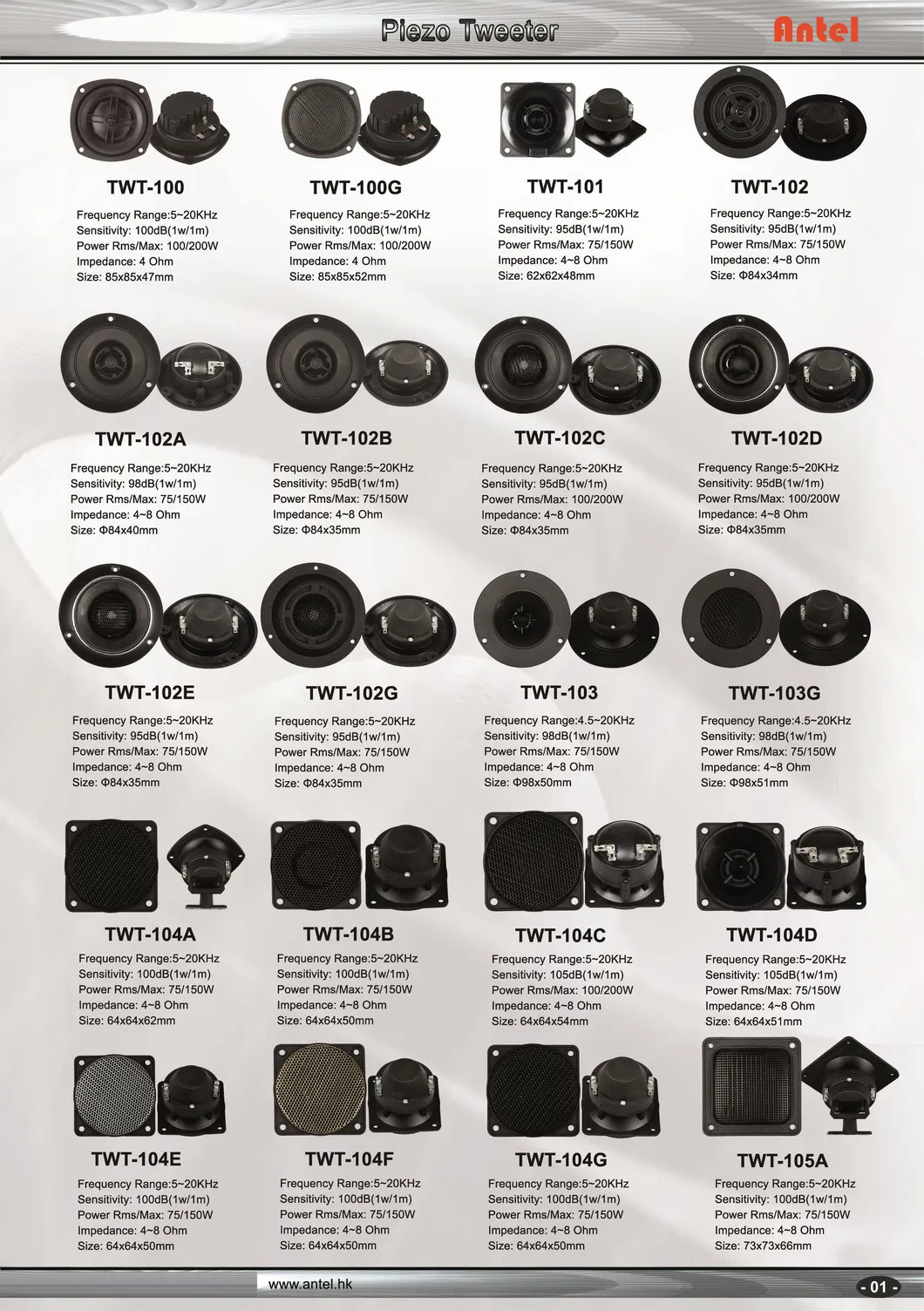 Piezo Tweeter

Antel

TWT-100
Frequency Range:5~20KHz
Sensitivity: 100dB(1w/1m)
Power Rms/Max: 100/200W
Impedance: 4 Ohm
Size: 85x85x47mm

TWT-100G
Frequency Range:5~20KHz
Sensitivity: 100dB(1w/1m)
Power Rms/Max: 100/200W
Impedance: 4 Ohm
Size: 85x85x52mm

TWT-101
Frequency Range:5~20KHz
Sensitivity: 95dB(1w/1m)
Power Rms/Max: 75/150W
Impedance: 4~8 Ohm
Size: 62x62x48mm

TWT-102
Frequency Range:5~20KHz
Sensitivity: 95dB(1w/1m)
Power Rms/Max: 75/150W
Impedance: 4~8 Ohm
Size: Φ84x34mm

TWT-102A
Frequency Range:5~20KHz
Sensitivity: 98dB(1w/1m)
Power Rms/Max: 75/150W
Impedance: 4~8 Ohm
Size: Φ84x40mm

TWT-102B
Frequency Range:5~20KHz
Sensitivity: 95dB(1w/1m)
Power Rms/Max: 75/150W
Impedance: 4~8 Ohm
Size: Φ84x35mm

TWT-102C
Frequency Range:5~20KHz
Sensitivity: 95dB(1w/1m)
Power Rms/Max: 100/200W
Impedance: 4~8 Ohm
Size: Φ84x35mm

TWT-102D
Frequency Range:5~20KHz
Sensitivity: 95dB(1w/1m)
Power Rms/Max: 100/200W
Impedance: 4~8 Ohm
Size: Φ84x35mm

TWT-102E
Frequency Range:5~20KHz
Sensitivity: 95dB(1w/1m)
Power Rms/Max: 75/150W
Impedance: 4~8 Ohm
Size: Φ84x35mm

TWT-102G
Frequency Range:5~20KHz
Sensitivity: 95dB(1w/1m)
Power Rms/Max: 75/150W
Impedance: 4~8 Ohm
Size: Φ84x35mm

TWT-103
Frequency Range:4.5~20KHz
Sensitivity: 98dB(1w/1m)
Power Rms/Max: 75/150W
Impedance: 4~8 Ohm
Size: Φ98x50mm

TWT-103G
Frequency Range:4.5~20KHz
Sensitivity: 98dB(1w/1m)
Power Rms/Max: 75/150W
Impedance: 4~8 Ohm
Size: Φ98x51mm

TWT-104A
Frequency Range:5~20KHz
Sensitivity: 100dB(1w/1m)
Power Rms/Max: 75/150W
Impedance: 4~8 Ohm
Size: 64x64x62mm

TWT-104B
Frequency Range:5~20KHz
Sensitivity: 100dB(1w/1m)
Power Rms/Max: 75/150W
Impedance: 4~8 Ohm
Size: 64x64x50mm

TWT-104C
Frequency Range:5~20KHz
Sensitivity: 105dB(1w/1m)
Power Rms/Max: 100/200W
Impedance: 4~8 Ohm
Size: 64x64x54mm

TWT-104D
Frequency Range:5~20KHz
Sensitivity: 105dB(1w/1m)
Power Rms/Max: 75/150W
Impedance: 4~8 Ohm
Size: 64x64x51mm

TWT-104E
Frequency Range:5~20KHz
Sensitivity: 100dB(1w/1m)
Power Rms/Max: 75/150W
Impedance: 4~8 Ohm
Size: 64x64x50mm

TWT-104F
Frequency Range:5~20KHz
Sensitivity: 100dB(1w/1m)
Power Rms/Max: 75/150W
Impedance: 4~8 Ohm
Size: 64x64x50mm

TWT-104G
Frequency Range:5~20KHz
Sensitivity: 100dB(1w/1m)
Power Rms/Max: 75/150W
Impedance: 4~8 Ohm
Size: 64x64x50mm

TWT-105A
Frequency Range:5~20KHz
Sensitivity: 100dB(1w/1m)
Power Rms/Max: 75/150W
Impedance: 4~8 Ohm
Size: 73x73x66mm

www.antel.hk

- 01 -